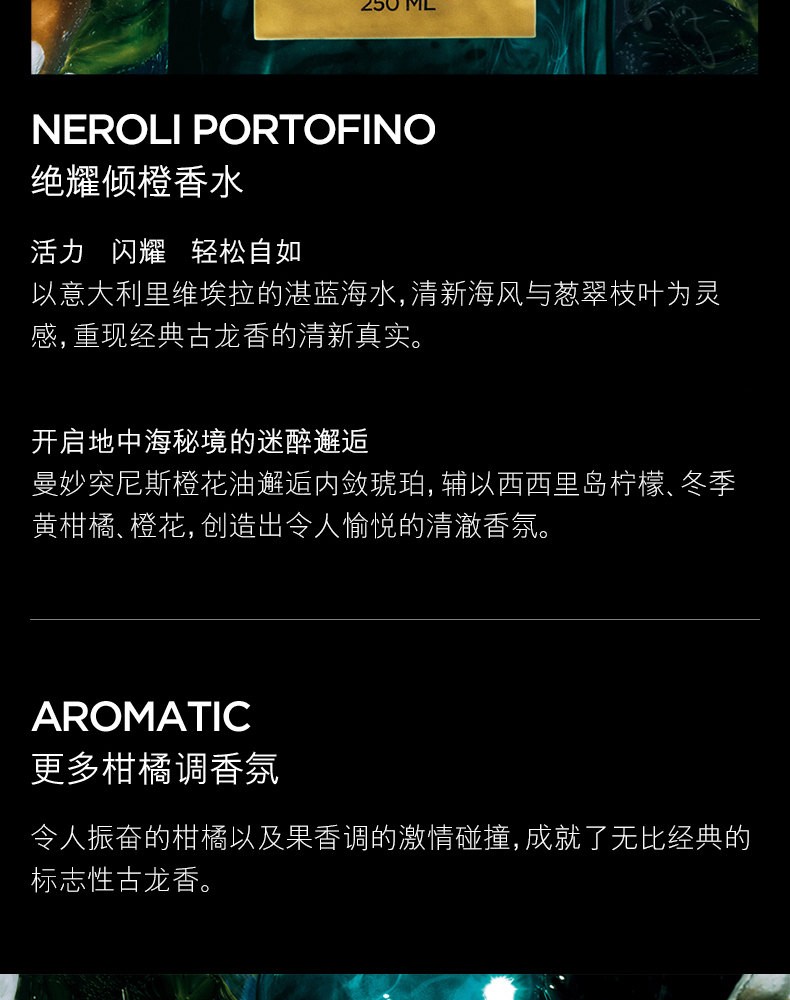 250 ML

NEROLI PORTOFINO
绝耀倾橙香水

活力 闪耀 轻松自如
以意大利里维埃拉的湛蓝海水,清新海风与葱翠枝叶为灵感,重现经典古龙香的清新真实。

开启地中海秘境的迷醉邂逅
曼妙突尼斯橙花油邂逅内敛琥珀,辅以西西里岛柠檬、冬季黄柑橘、橙花,创造出令人愉悦的清澈香氛。

AROMATIC
更多柑橘调香氛

令人振奋的柑橘以及果香调的激情碰撞,成就了无比经典的标志性古龙香。